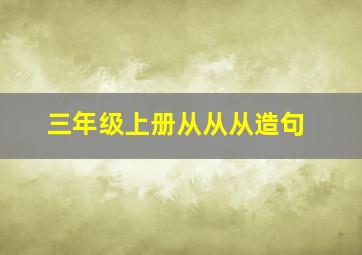 三年级上册从从从造句